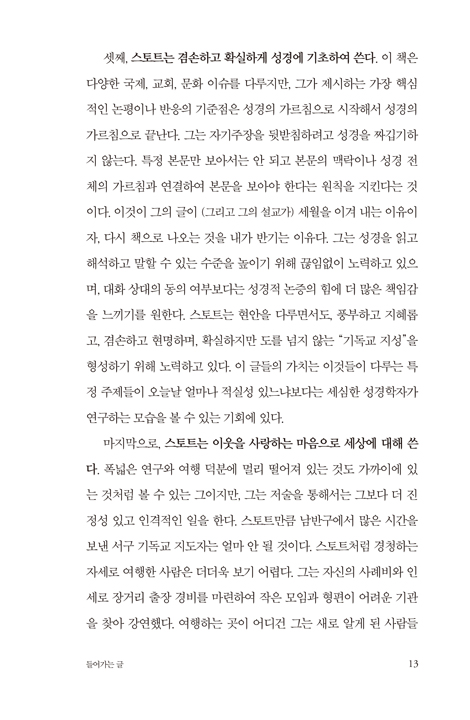 셋째, 스토트는 겸손하고 확실하게 성경에 기초하여 쓴다. 이 책은 다양한 국제, 교회, 문화 이슈를 다루지만, 그가 제시하는 가장 핵심적인 논평이나 반응의 기준점은 성경의 가르침으로 시작해서 성경의 가르침으로 끝난다. 그는 자기주장을 뒷받침하려고 성경을 짜깁기하지 않는다. 특정 본문만 보아서는 안 되고 본문의 맥락이나 성경 전체의 가르침과 연결하여 본문을 보아야 한다는 원칙을 지킨다는 것이다. 이것이 그의 글이 (그리고 그의 설교가) 세월을 이겨 내는 이유이자, 다시 책으로 나오는 것을 내가 반기는 이유다. 그는 성경을 읽고 해석하고 말할 수 있는 수준을 높이기 위해 끊임없이 노력하고 있으며, 대화 상대의 동의 여부보다는 성경적 논증의 힘에 더 많은 책임감을 느끼기를 원한다. 스토트는 현안을 다루면서도, 풍부하고 지혜롭고, 겸손하고 현명하며, 확실하지만 도를 넘지 않는 "기독교 지성"을 형성하기 위해 노력하고 있다. 이 글들의 가치는 이것들이 다루는 특정 주제들이 오늘날 얼마나 적실성 있느냐보다는 세심한 성경학자가 연구하는 모습을 볼 수 있는 기회에 있다.

마지막으로, 스토트는 이웃을 사랑하는 마음으로 세상에 대해 쓴다. 폭넓은 연구와 여행 덕분에 멀리 떨어져 있는 것도 가까이에 있는 것처럼 볼 수 있는 그이지만, 그는 저술을 통해서는 그보다 더 진정성 있고 인격적인 일을 한다. 스토트만큼 남반구에서 많은 시간을 보낸 서구 기독교 지도자는 얼마 안 될 것이다. 스토트처럼 경청하는 자세로 여행한 사람은 더더욱 보기 어렵다. 그는 자신의 사례비와 인세로 장거리 출장 경비를 마련하여 작은 모임과 형편이 어려운 기관을 찾아 강연했다. 여행하는 곳이 어디건 그는 새로 알게 된 사람들

들어가는 글 13